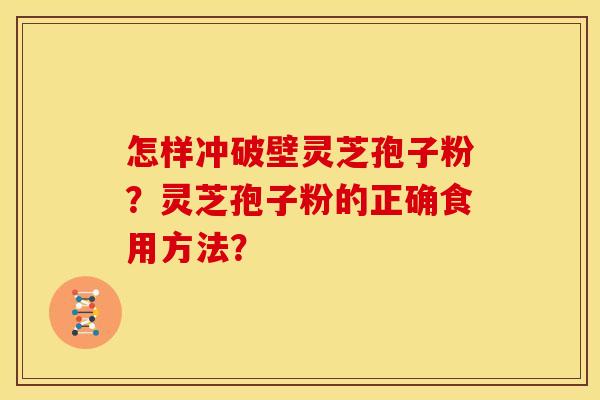 怎样冲破壁灵芝孢子粉？灵芝孢子粉的正确食用方法?